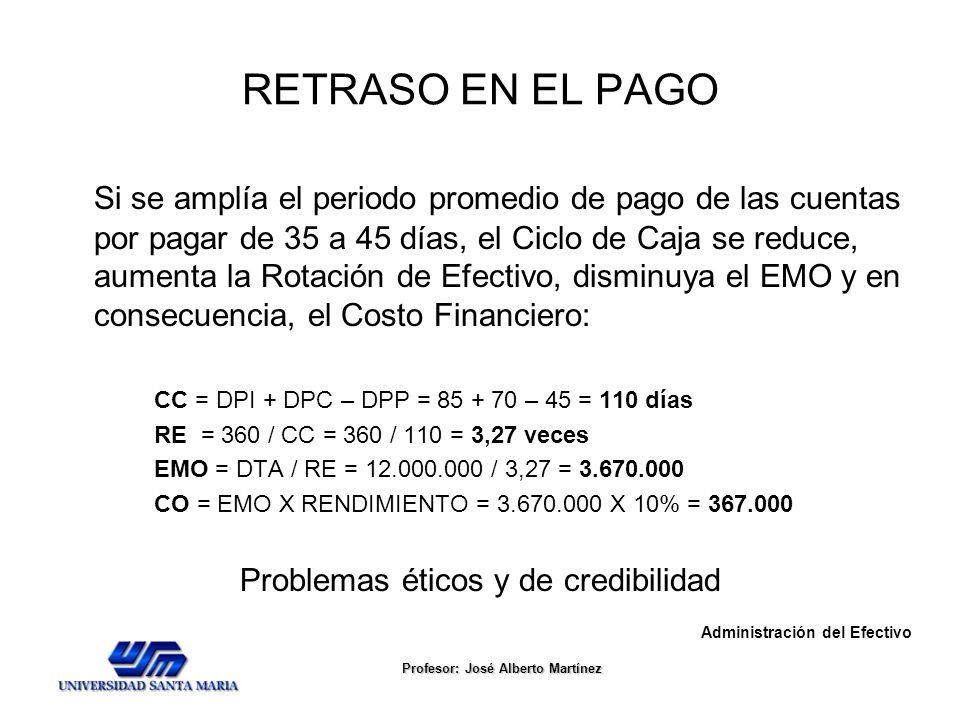 RETRASO EN EL PAGO

Si se amplía el periodo promedio de pago de las cuentas por pagar de 35 a 45 días, el Ciclo de Caja se reduce, aumenta la Rotación de Efectivo, disminuya el EMO y en consecuencia, el Costo Financiero:

CC = DPI + DPC – DPP = 85 + 70 – 45 = 110 días

RE = 360 / CC = 360 / 110 = 3,27 veces

EMO = DTA / RE = 12.000.000 / 3,27 = 3.670.000

CO = EMO X RENDIMIENTO = 3.670.000 X 10% = 367.000

Problemas éticos y de credibilidad

Administración del Efectivo

USM
UNIVERSIDAD SANTA MARIA

Profesor: José Alberto Martínez